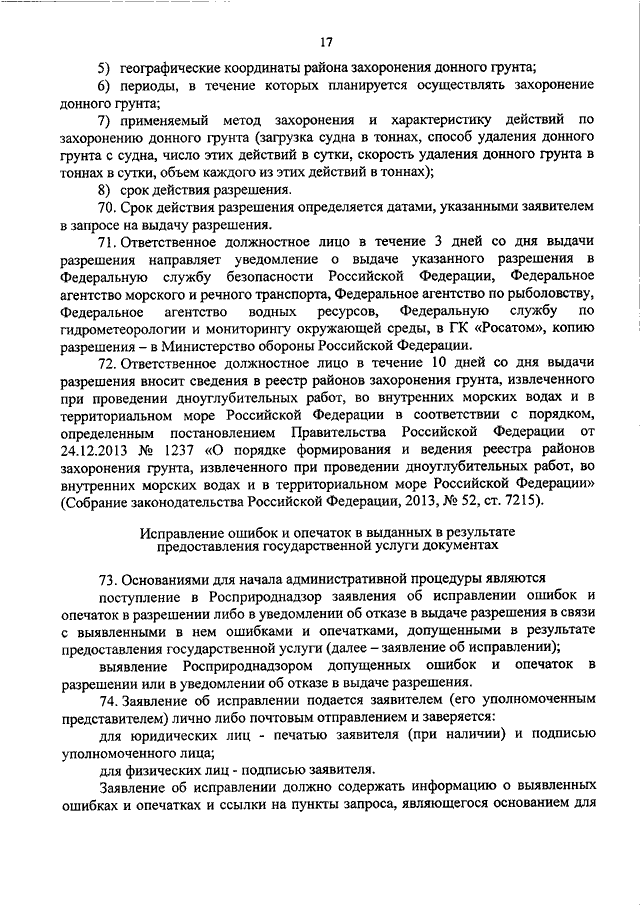 17

5) географические координаты района захоронения донного грунта;

6) периоды, в течение которых планируется осуществлять захоронение донного грунта;

7) применяемый метод захоронения и характеристику действий по захоронению донного грунта (загрузка судна в тоннах, способ удаления донного грунта с судна, число этих действий в сутки, скорость удаления донного грунта в тоннах в сутки, объем каждого из этих действий в тоннах);

8) срок действия разрешения.

70. Срок действия разрешения определяется датами, указанными заявителем в запросе на выдачу разрешения.

71. Ответственное должностное лицо в течение 3 дней со дня выдачи разрешения направляет уведомление о выдаче указанного разрешения в Федеральную службу безопасности Российской Федерации, Федеральное агентство морского и речного транспорта, Федеральное агентство по рыболовству, Федеральное агентство водных ресурсов, Федеральную службу по гидрометеорологии и мониторингу окружающей среды, в ГК «Росатом», копию разрешения – в Министерство обороны Российской Федерации.

72. Ответственное должностное лицо в течение 10 дней со дня выдачи разрешения вносит сведения в реестр районов захоронения грунта, извлеченного при проведении дноуглубительных работ, во внутренних морских водах и в территориальном море Российской Федерации в соответствии с порядком, определенным постановлением Правительства Российской Федерации от 24.12.2013 № 1237 «О порядке формирования и ведения реестра районов захоронения грунта, извлеченного при проведении дноуглубительных работ, во внутренних морских водах и в территориальном море Российской Федерации» (Собрание законодательства Российской Федерации, 2013, № 52, ст. 7215).

Исправление ошибок и опечаток в выданных в результате предоставления государственной услуги документах

73. Основаниями для начала административной процедуры являются

поступление в Росприроднадзор заявления об исправлении ошибок и опечаток в разрешении либо в уведомлении об отказе в выдаче разрешения в связи с выявленными в нем ошибками и опечатками, допущенными в результате предоставления государственной услуги (далее – заявление об исправлении);

выявление Росприроднадзором допущенных ошибок и опечаток в разрешении или в уведомлении об отказе в выдаче разрешения.

74. Заявление об исправлении подается заявителем (его уполномоченным представителем) лично либо почтовым отправлением и заверяется:

для юридических лиц - печатью заявителя (при наличии) и подписью уполномоченного лица;

для физических лиц - подписью заявителя.

Заявление об исправлении должно содержать информацию о выявленных ошибках и опечатках и ссылки на пункты запроса, являющегося основанием для